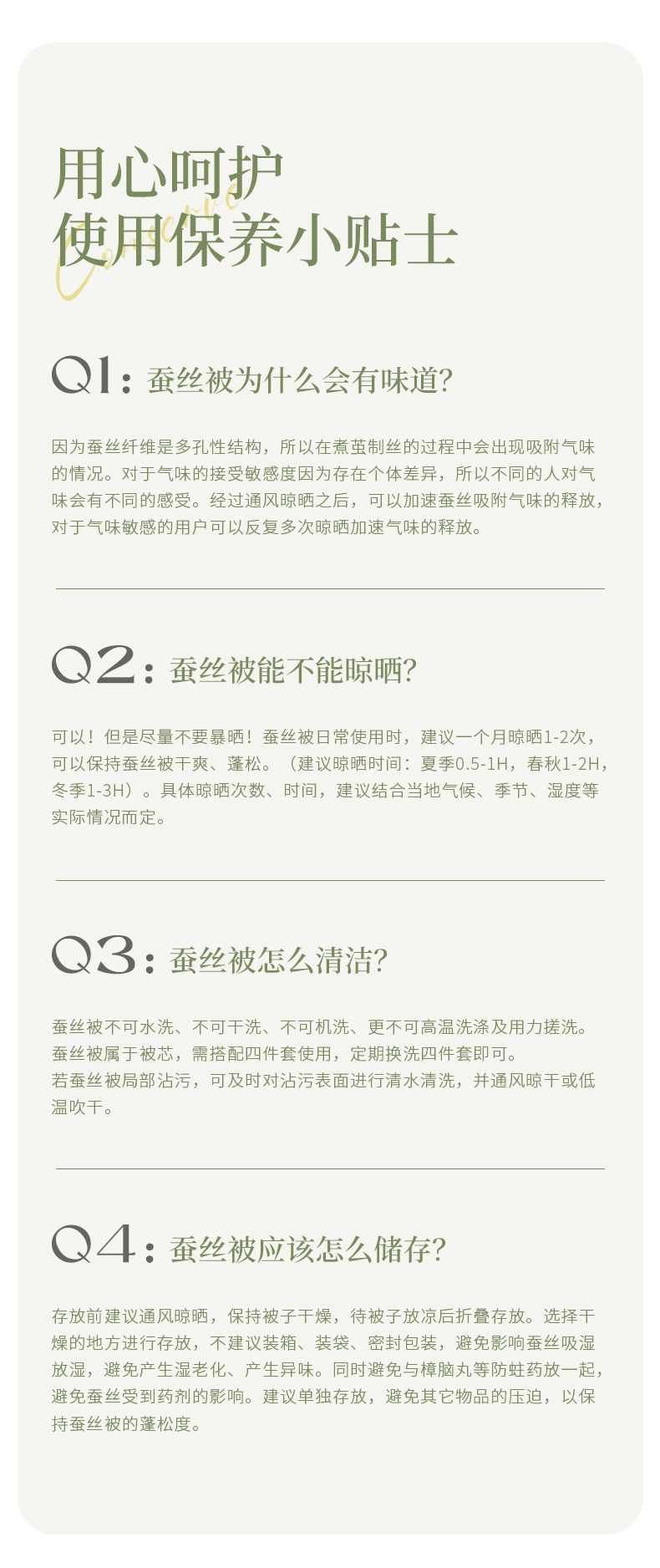 用心呵护
使用保养小贴士

Conserve

Q1：蚕丝被为什么会有味道?

因为蚕丝纤维是多孔性结构，所以在煮茧制丝的过程中会出现吸附气味的情况。对于气味的接受敏感度因为存在个体差异，所以不同的人对气味会有不同的感受。经过通风晾晒之后，可以加速蚕丝吸附气味的释放，对于气味敏感的用户可以反复多次晾晒加速气味的释放。

Q2：蚕丝被能不能晾晒?

可以！但是尽量不要暴晒！蚕丝被日常使用时，建议一个月晾晒1-2次，可以保持蚕丝被干爽、蓬松。（建议晾晒时间：夏季0.5-1H，春秋1-2H，冬季1-3H）。具体晾晒次数、时间，建议结合当地气候、季节、湿度等实际情况而定。

Q3：蚕丝被怎么清洁?

蚕丝被不可水洗、不可干洗、不可机洗、更不可高温洗涤及用力搓洗。
蚕丝被属于被芯，需搭配四件套使用，定期换洗四件套即可。
若蚕丝被局部沾污，可及时对沾污表面进行清水清洗，并通风晾干或低温吹干。

Q4：蚕丝被应该怎么储存?

存放前建议通风晾晒，保持被子干燥，待被子放凉后折叠存放。选择干燥的地方进行存放，不建议装箱、装袋、密封包装，避免影响蚕丝吸湿放湿，避免产生湿老化、产生异味。同时避免与樟脑丸等防蛀药放一起，避免蚕丝受到药剂的影响。建议单独存放，避免其它物品的压迫，以保持蚕丝被的蓬松度。